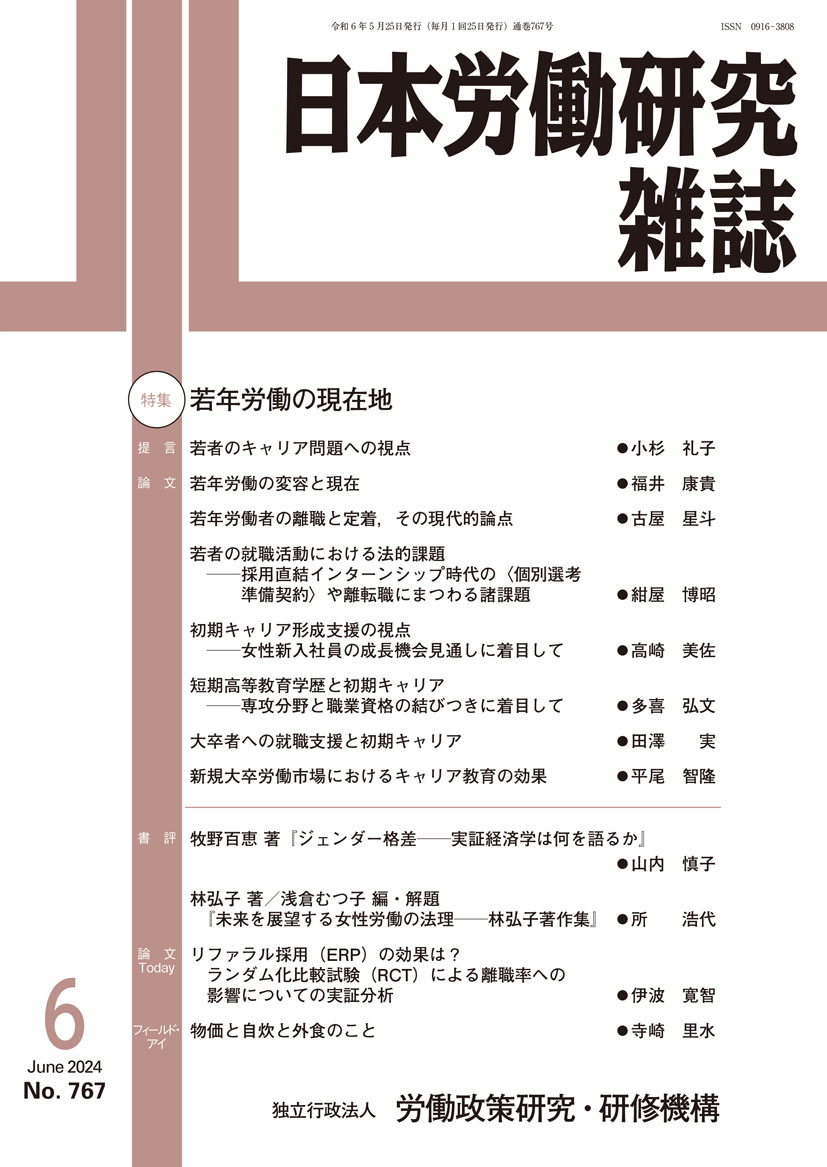 令和６年５月25日発行（毎月１回25日発行）通巻767号　ISSN 0916-3808

日本労働研究雑誌

特集　若年労働の現在地

提言　若者のキャリア問題への視点　●小杉　礼子

論文　若年労働の変容と現在　●福井　康貴

若年労働者の離職と定着，その現代的論点　●古屋　星斗

若者の就職活動における法的課題
——採用直結インターンシップ時代の〈個別選考準備契約〉や離転職にまつわる諸課題　●紺屋　博昭

初期キャリア形成支援の視点
——女性新入社員の成長機会見通しに着目して　●高崎　美佐

短期高等教育学歴と初期キャリア
——専攻分野と職業資格の結びつきに着目して　●多喜　弘文

大卒者への就職支援と初期キャリア　●田澤　実

新規大卒労働市場におけるキャリア教育の効果　●平尾　智隆

書評　牧野百恵 著『ジェンダー格差——実証経済学は何を語るか』　●山内　慎子

林弘子 著／浅倉むつ子 編・解題
『未来を展望する女性労働の法理——林弘子著作集』　●所　浩代

論文 Today　リファラル採用（ERP）の効果は？
ランダム化比較試験（RCT）による離職率への影響についての実証分析　●伊波　寛智

フィールド・アイ　物価と自炊と外食のこと　●寺崎　里水

6
June 2024
No. 767

独立行政法人　労働政策研究・研修機構